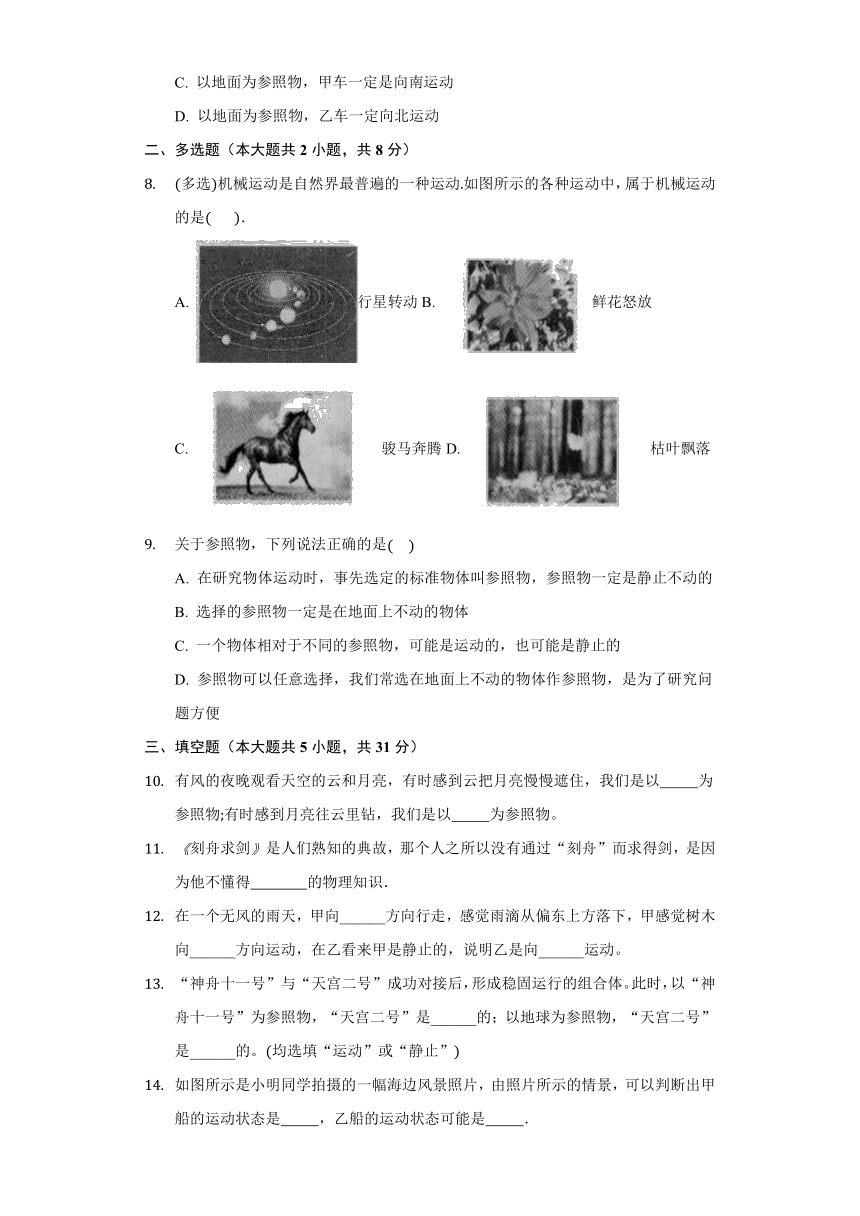 C. 以地面为参照物，甲车一定是向南运动

D. 以地面为参照物，乙车一定向北运动

二、多选题（本大题共 2 小题，共 8 分）

8. (多选)机械运动是自然界最普遍的一种运动.如图所示的各种运动中，属于机械运动的是(    ).

A. 行星转动 B. 鲜花怒放

C. 骏马奔腾 D. 枯叶飘落

9. 关于参照物，下列说法正确的是(    )

A. 在研究物体运动时，事先选定的标准物体叫参照物，参照物一定是静止不动的

B. 选择的参照物一定是在地面上不动的物体

C. 一个物体相对于不同的参照物，可能是运动的，也可能是静止的

D. 参照物可以任意选择，我们常选在地面上不动的物体作参照物，是为了研究问题方便

三、填空题（本大题共 5 小题，共 31 分）

10. 有风的夜晚观看天空的云和月亮，有时感到云把月亮慢慢遮住，我们是以_____为参照物;有时感到月亮往云里钻，我们是以_____为参照物。

11. 《刻舟求剑》是人们熟知的典故，那个人之所以没有通过“刻舟”而求得剑，是因为他不懂得_______的物理知识.

12. 在一个无风的雨天，甲向______方向行走，感觉雨滴从偏东上方落下，甲感觉树木向______方向运动，在乙看来甲是静止的，说明乙是向______运动。

13. “神舟十一号”与“天宫二号”成功对接后，形成稳固运行的组合体。此时，以“神舟十一号”为参照物，“天宫二号”是______的；以地球为参照物，“天宫二号”是______的。(均选填“运动”或“静止”)

14. 如图所示是小明同学拍摄的一幅海边风景照片，由照片所示的情景，可以判断出甲船的运动状态是_____，乙船的运动状态可能是_____.